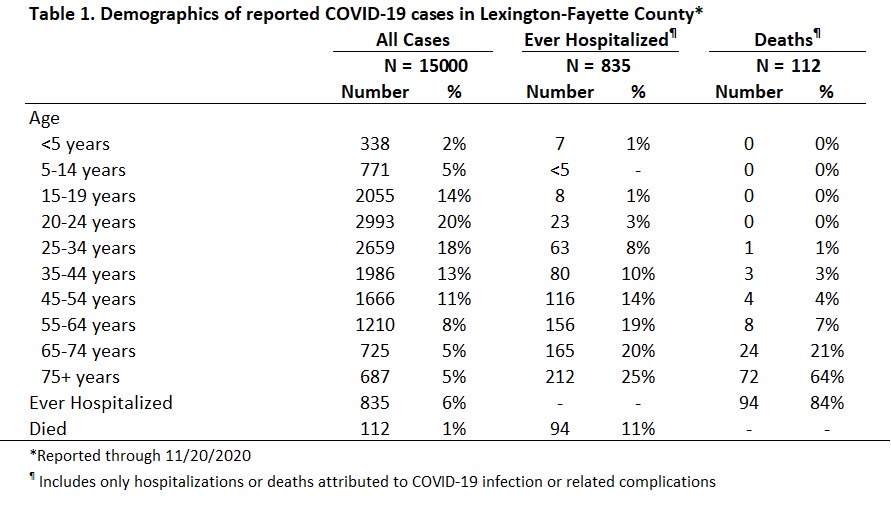 Table 1. Demographics of reported COVID-19 cases in Lexington-Fayette County*

| | All Cases | | Ever Hospitalized¶ | | Deaths¶ | |
|---|---|---|---|---|---|---|
| | N = 15000 | | N = 835 | | N = 112 | |
| | Number | % | Number | % | Number | % |
| Age | | | | | | |
| <5 years | 338 | 2% | 7 | 1% | 0 | 0% |
| 5-14 years | 771 | 5% | <5 | - | 0 | 0% |
| 15-19 years | 2055 | 14% | 8 | 1% | 0 | 0% |
| 20-24 years | 2993 | 20% | 23 | 3% | 0 | 0% |
| 25-34 years | 2659 | 18% | 63 | 8% | 1 | 1% |
| 35-44 years | 1986 | 13% | 80 | 10% | 3 | 3% |
| 45-54 years | 1666 | 11% | 116 | 14% | 4 | 4% |
| 55-64 years | 1210 | 8% | 156 | 19% | 8 | 7% |
| 65-74 years | 725 | 5% | 165 | 20% | 24 | 21% |
| 75+ years | 687 | 5% | 212 | 25% | 72 | 64% |
| Ever Hospitalized | 835 | 6% | - | - | 94 | 84% |
| Died | 112 | 1% | 94 | 11% | - | - |

*Reported through 11/20/2020

¶ Includes only hospitalizations or deaths attributed to COVID-19 infection or related complications